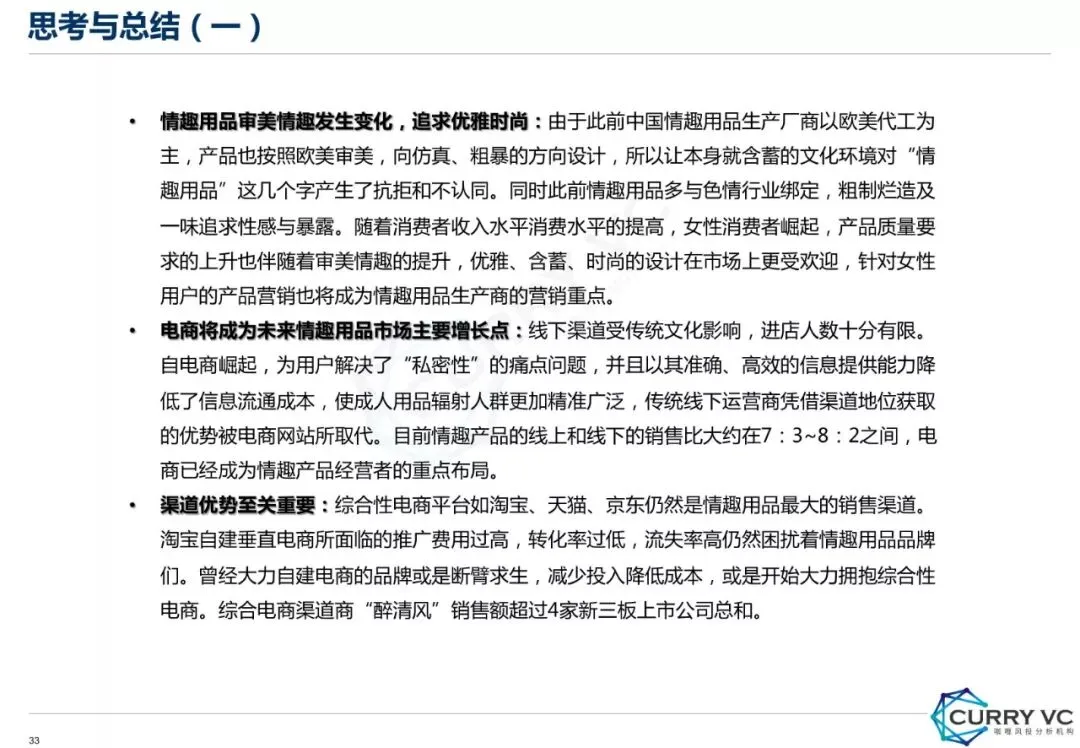 思考与总结（一）

• 情趣用品审美情趣发生变化，追求优雅时尚：由于此前中国情趣用品生产厂商以欧美代工为主，产品也按照欧美审美，向仿真、粗暴的方向设计，所以让本身就含蓄的文化环境对“情趣用品”这几个字产生了抗拒和不认同。同时此前情趣用品多与色情行业绑定，粗制烂造及一味追求性感与暴露。随着消费者收入水平消费水平的提高，女性消费者崛起，产品质量要求的上升也伴随着审美情趣的提升，优雅、含蓄、时尚的设计在市场上更受欢迎，针对女性用户的产品营销也将成为情趣用品生产商的营销重点。

• 电商将成为未来情趣用品市场主要增长点：线下渠道受传统文化影响，进店人数十分有限。自电商崛起，为用户解决了“私密性”的痛点问题，并且以其准确、高效的信息提供能力降低了信息流通成本，使成人用品辐射人群更加精准广泛，传统线下运营商凭借渠道地位获取的优势被电商网站所取代。目前情趣产品的线上和线下的销售比大约在7：3~8：2之间，电商已经成为情趣产品经营者的重点布局。

• 渠道优势至关重要：综合性电商平台如淘宝、天猫、京东仍然是情趣用品最大的销售渠道。淘宝自建垂直电商所面临的推广费用过高，转化率过低，流失率高仍然困扰着情趣用品品牌们。曾经大力自建电商的品牌或是断臂求生，减少投入降低成本，或是开始大力拥抱综合性电商。综合电商渠道商“醉清风”销售额超过4家新三板上市公司总和。

33

CURRY VC
咖喱风投分析机构